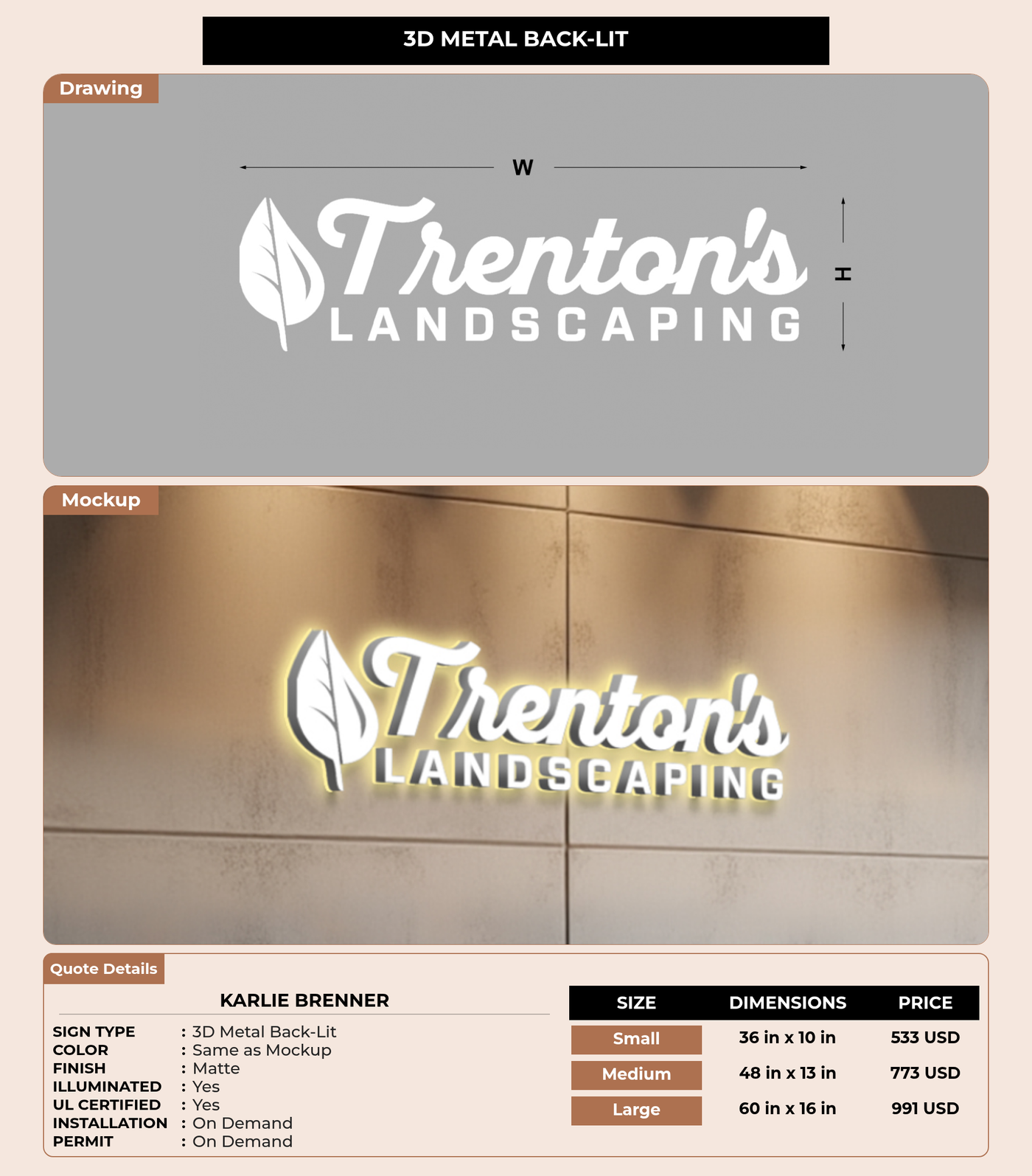 3D METAL BACK-LIT

Drawing

W

Trenton's
LANDSCAPING

H

Mockup

Trenton's
LANDSCAPING

Quote Details

KARLIE BRENNER

SIGN TYPE : 3D Metal Back-Lit
COLOR : Same as Mockup
FINISH : Matte
ILLUMINATED : Yes
UL CERTIFIED : Yes
INSTALLATION : On Demand
PERMIT : On Demand

| SIZE | DIMENSIONS | PRICE |
|---|---|---|
| Small | 36 in x 10 in | 533 USD |
| Medium | 48 in x 13 in | 773 USD |
| Large | 60 in x 16 in | 991 USD |